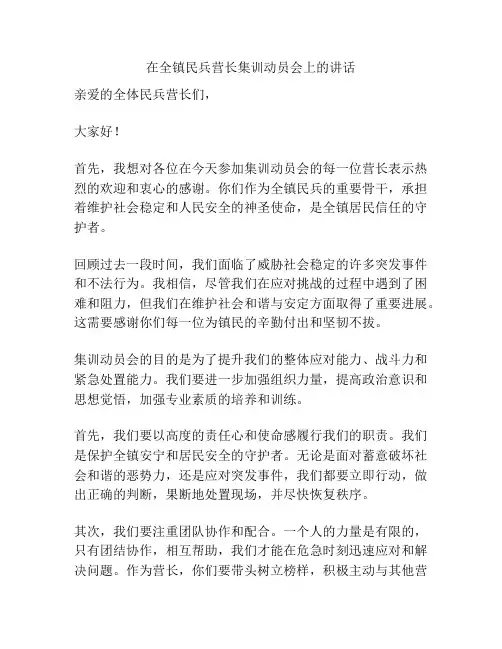 在全镇民兵营长集训动员会上的讲话

亲爱的全体民兵营长们，

大家好！

首先，我想对各位在今天参加集训动员会的每一位营长表示热烈的欢迎和衷心的感谢。你们作为全镇民兵的重要骨干，承担着维护社会稳定和人民安全的神圣使命，是全镇居民信任的守护者。

回顾过去一段时间，我们面临了威胁社会稳定的许多突发事件和不法行为。我相信，尽管我们在应对挑战的过程中遇到了困难和阻力，但我们在维护社会和谐与安定方面取得了重要进展。这需要感谢你们每一位为镇民的辛勤付出和坚韧不拔。

集训动员会的目的是为了提升我们的整体应对能力、战斗力和紧急处置能力。我们要进一步加强组织力量，提高政治意识和思想觉悟，加强专业素质的培养和训练。

首先，我们要以高度的责任心和使命感履行我们的职责。我们是保护全镇安宁和居民安全的守护者。无论是面对蓄意破坏社会和谐的恶势力，还是应对突发事件，我们都要立即行动，做出正确的判断，果断地处置现场，并尽快恢复秩序。

其次，我们要注重团队协作和配合。一个人的力量是有限的，只有团结协作，相互帮助，我们才能在危急时刻迅速应对和解决问题。作为营长，你们要带头树立榜样，积极主动与其他营